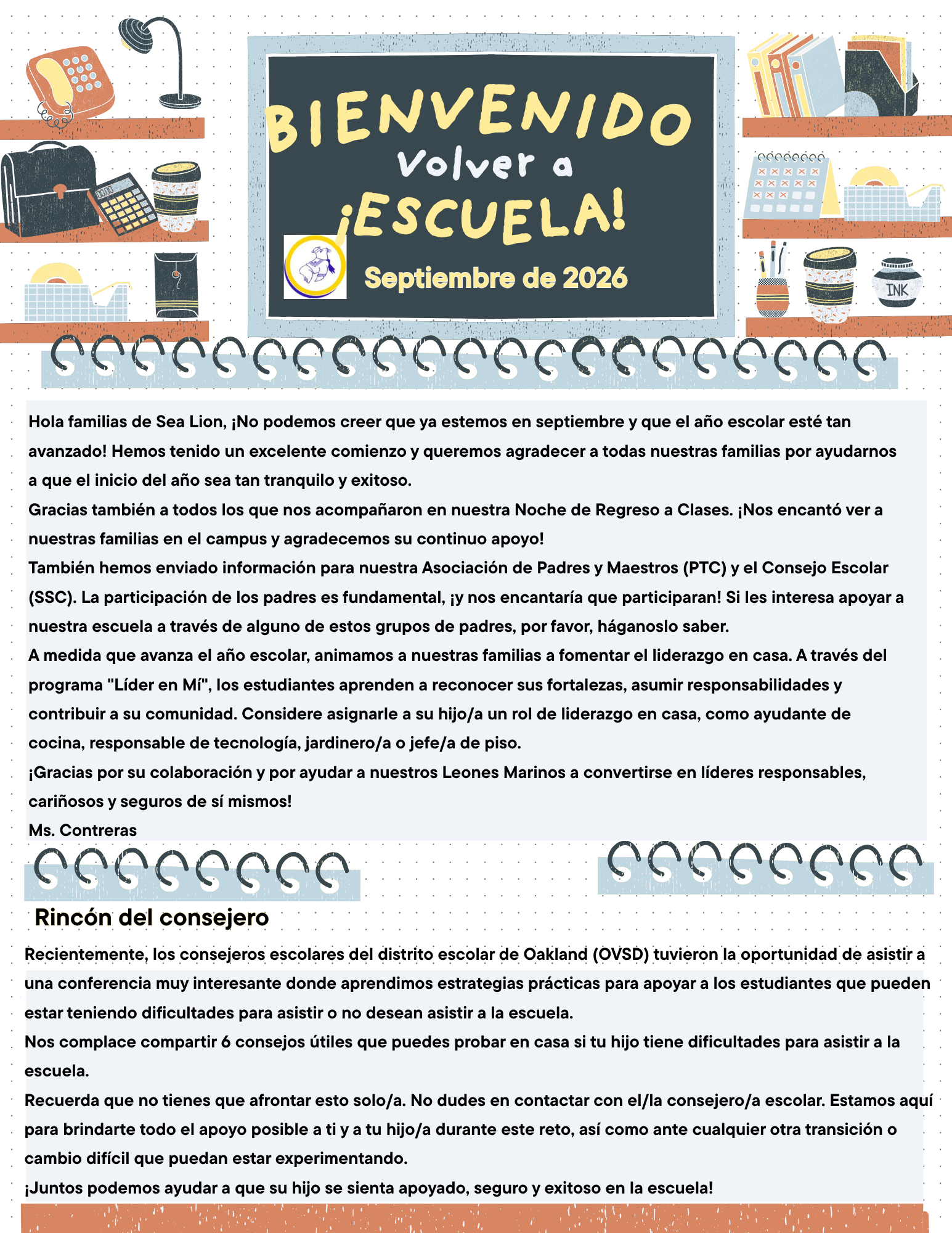 BIENVENIDO
Volver a
¡ESCUELA!
Septiembre de 2026

INK

Hola familias de Sea Lion, ¡No podemos creer que ya estemos en septiembre y que el año escolar esté tan avanzado! Hemos tenido un excelente comienzo y queremos agradecer a todas nuestras familias por ayudarnos a que el inicio del año sea tan tranquilo y exitoso.
Gracias también a todos los que nos acompañaron en nuestra Noche de Regreso a Clases. ¡Nos encantó ver a nuestras familias en el campus y agradecemos su continuo apoyo!
También hemos enviado información para nuestra Asociación de Padres y Maestros (PTC) y el Consejo Escolar (SSC). La participación de los padres es fundamental, ¡y nos encantaría que participaran! Si les interesa apoyar a nuestra escuela a través de alguno de estos grupos de padres, por favor, háganoslo saber.
A medida que avanza el año escolar, animamos a nuestras familias a fomentar el liderazgo en casa. A través del programa "Líder en Mí", los estudiantes aprenden a reconocer sus fortalezas, asumir responsabilidades y contribuir a su comunidad. Considere asignarle a su hijo/a un rol de liderazgo en casa, como ayudante de cocina, responsable de tecnología, jardinero/a o jefe/a de piso.
¡Gracias por su colaboración y por ayudar a nuestros Leones Marinos a convertirse en líderes responsables, cariñosos y seguros de sí mismos!
Ms. Contreras

Rincón del consejero
Recientemente, los consejeros escolares del distrito escolar de Oakland (OVSD) tuvieron la oportunidad de asistir a una conferencia muy interesante donde aprendimos estrategias prácticas para apoyar a los estudiantes que pueden estar teniendo dificultades para asistir o no desean asistir a la escuela.
Nos complace compartir 6 consejos útiles que puedes probar en casa si tu hijo tiene dificultades para asistir a la escuela.
Recuerda que no tienes que afrontar esto solo/a. No dudes en contactar con el/la consejero/a escolar. Estamos aquí para brindarte todo el apoyo posible a ti y a tu hijo/a durante este reto, así como ante cualquier otra transición o cambio difícil que puedan estar experimentando.
¡Juntos podemos ayudar a que su hijo se sienta apoyado, seguro y exitoso en la escuela!